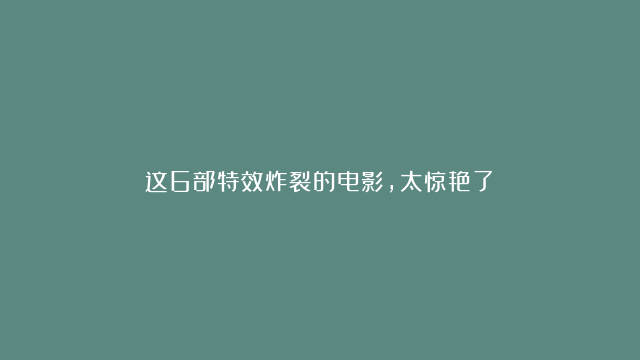 这6部特效炸裂的电影，太惊艳了